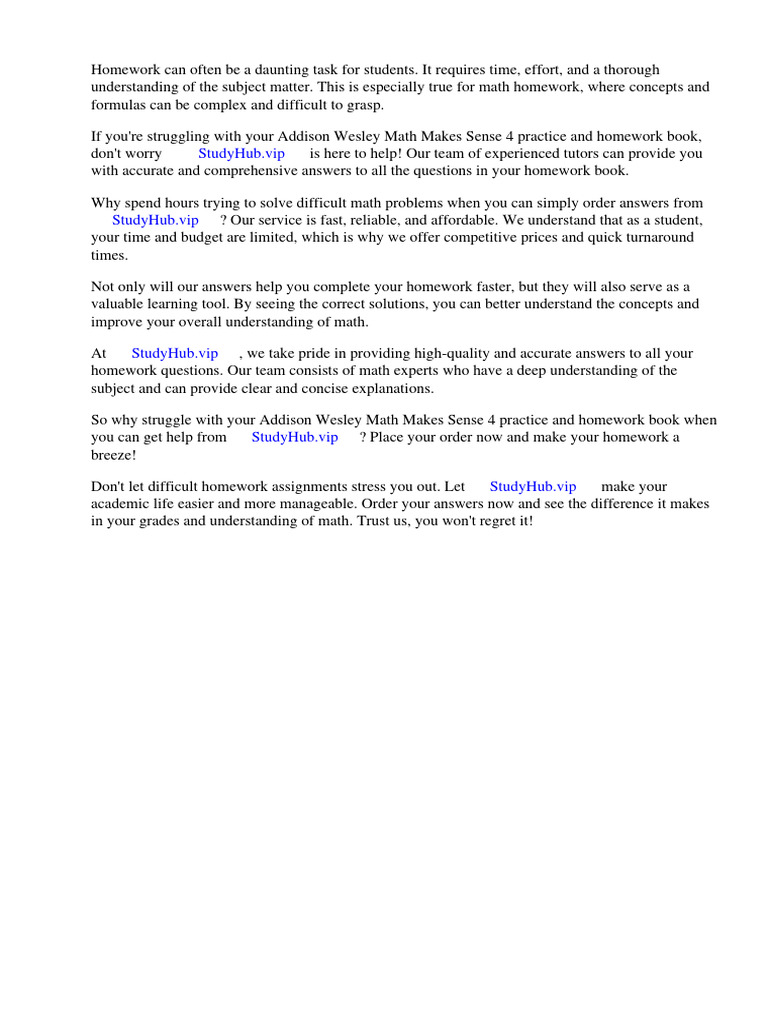 Homework can often be a daunting task for students. It requires time, effort, and a thorough understanding of the subject matter. This is especially true for math homework, where concepts and formulas can be complex and difficult to grasp.

If you're struggling with your Addison Wesley Math Makes Sense 4 practice and homework book, don't worry StudyHub.vip is here to help! Our team of experienced tutors can provide you with accurate and comprehensive answers to all the questions in your homework book.

Why spend hours trying to solve difficult math problems when you can simply order answers from StudyHub.vip ? Our service is fast, reliable, and affordable. We understand that as a student, your time and budget are limited, which is why we offer competitive prices and quick turnaround times.

Not only will our answers help you complete your homework faster, but they will also serve as a valuable learning tool. By seeing the correct solutions, you can better understand the concepts and improve your overall understanding of math.

At StudyHub.vip , we take pride in providing high-quality and accurate answers to all your homework questions. Our team consists of math experts who have a deep understanding of the subject and can provide clear and concise explanations.

So why struggle with your Addison Wesley Math Makes Sense 4 practice and homework book when you can get help from StudyHub.vip ? Place your order now and make your homework a breeze!

Don't let difficult homework assignments stress you out. Let StudyHub.vip make your academic life easier and more manageable. Order your answers now and see the difference it makes in your grades and understanding of math. Trust us, you won't regret it!